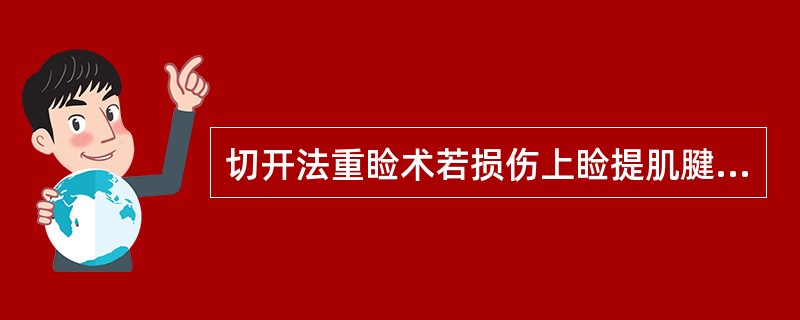 切开法重睑术若损伤上睑提肌腱...